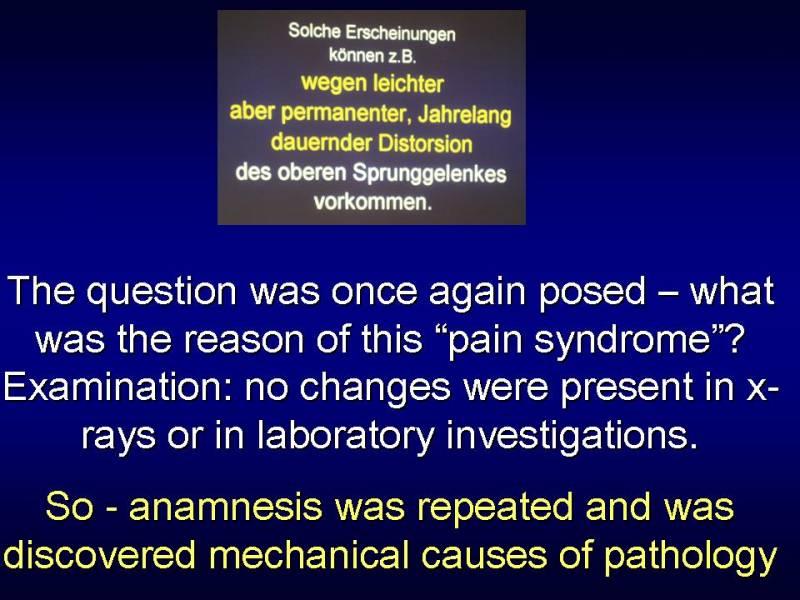 Solche Erscheinungen können z.B. wegen leichter aber permanenter, Jahrelang dauernder Distorsion des oberen Sprunggelenkes vorkommen.

The question was once again posed – what was the reason of this "pain syndrome"? Examination: no changes were present in x-rays or in laboratory investigations.

So - anamnesis was repeated and was discovered mechanical causes of pathology